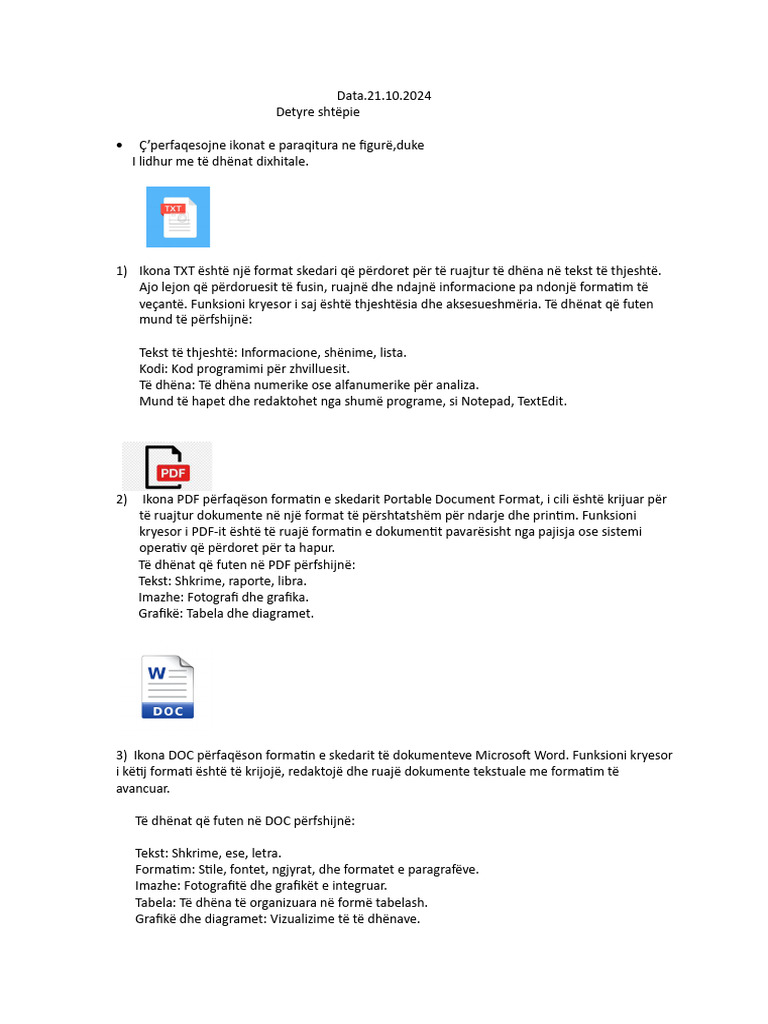 Data.21.10.2024
Detyre shtëpie

• Ç'perfaqesojne ikonat e paraqitura ne figurë,duke I lidhur me të dhënat dixhitale.

TXT

1) Ikona TXT është një format skedari që përdoret për të ruajtur të dhëna në tekst të thjeshtë. Ajo lejon që përdoruesit të fusin, ruajnë dhe ndajnë informacione pa ndonjë formatim të veçantë. Funksioni kryesor i saj është thjeshtësia dhe aksesueshmëria. Të dhënat që futen mund të përfshijnë:

Tekst të thjeshtë: Informacione, shënime, lista.
Kodi: Kod programimi për zhvilluesit.
Të dhëna: Të dhëna numerike ose alfanumerike për analiza.
Mund të hapet dhe redaktohet nga shumë programe, si Notepad, TextEdit.

PDF

2) Ikona PDF përfaqëson formatin e skedarit Portable Document Format, i cili është krijuar për të ruajtur dokumente në një format të përshtatshëm për ndarje dhe printim. Funksioni kryesor i PDF-it është të ruajë formatin e dokumentit pavarësisht nga pajisja ose sistemi operativ që përdoret për ta hapur.
Të dhënat që futen në PDF përfshijnë:
Tekst: Shkrime, raporte, libra.
Imazhe: Fotografi dhe grafika.
Grafikë: Tabela dhe diagramet.

W
DOC

3) Ikona DOC përfaqëson formatin e skedarit të dokumenteve Microsoft Word. Funksioni kryesor i këtij formati është të krijojë, redaktojë dhe ruajë dokumente tekstuale me formatim të avancuar.

Të dhënat që futen në DOC përfshijnë:

Tekst: Shkrime, ese, letra.
Formatim: Stile, fontet, ngjyrat, dhe formatet e paragrafëve.
Imazhe: Fotografitë dhe grafikët e integruar.
Tabela: Të dhëna të organizuara në formë tabelash.
Grafikë dhe diagramet: Vizualizime të të dhënave.